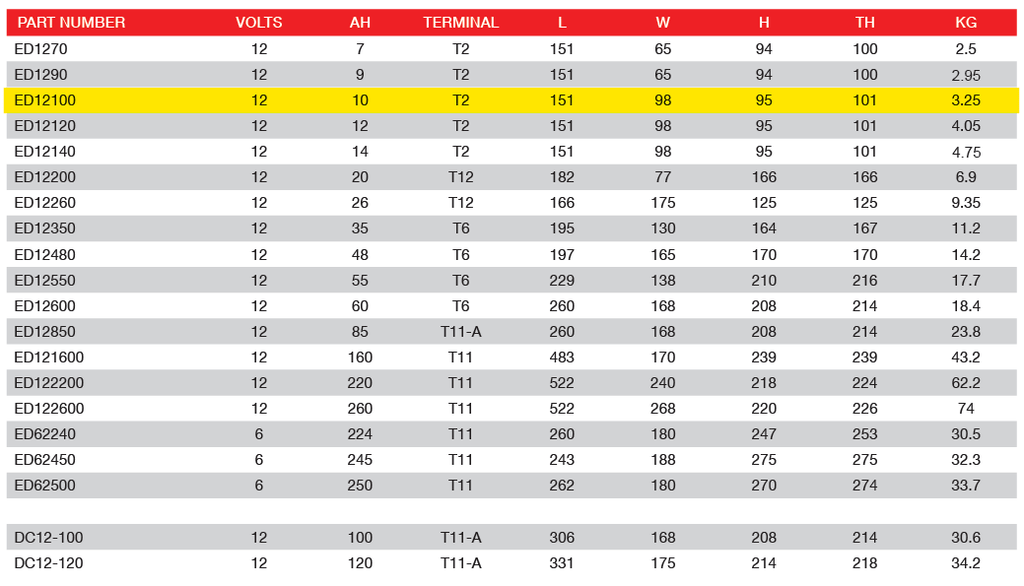 | PART NUMBER | VOLTS | AH | TERMINAL | L | W | H | TH | KG |
|---|---|---|---|---|---|---|---|---|
| ED1270 | 12 | 7 | T2 | 151 | 65 | 94 | 100 | 2.5 |
| ED1290 | 12 | 9 | T2 | 151 | 65 | 94 | 100 | 2.95 |
| ED12100 | 12 | 10 | T2 | 151 | 98 | 95 | 101 | 3.25 |
| ED12120 | 12 | 12 | T2 | 151 | 98 | 95 | 101 | 4.05 |
| ED12140 | 12 | 14 | T2 | 151 | 98 | 95 | 101 | 4.75 |
| ED12200 | 12 | 20 | T12 | 182 | 77 | 166 | 166 | 6.9 |
| ED12260 | 12 | 26 | T12 | 166 | 175 | 125 | 125 | 9.35 |
| ED12350 | 12 | 35 | T6 | 195 | 130 | 164 | 167 | 11.2 |
| ED12480 | 12 | 48 | T6 | 197 | 165 | 170 | 170 | 14.2 |
| ED12550 | 12 | 55 | T6 | 229 | 138 | 210 | 216 | 17.7 |
| ED12600 | 12 | 60 | T6 | 260 | 168 | 208 | 214 | 18.4 |
| ED12850 | 12 | 85 | T11-A | 260 | 168 | 208 | 214 | 23.8 |
| ED121600 | 12 | 160 | T11 | 483 | 170 | 239 | 239 | 43.2 |
| ED122200 | 12 | 220 | T11 | 522 | 240 | 218 | 224 | 62.2 |
| ED122600 | 12 | 260 | T11 | 522 | 268 | 220 | 226 | 74 |
| ED62240 | 6 | 224 | T11 | 260 | 180 | 247 | 253 | 30.5 |
| ED62450 | 6 | 245 | T11 | 243 | 188 | 275 | 275 | 32.3 |
| ED62500 | 6 | 250 | T11 | 262 | 180 | 270 | 274 | 33.7 |
| | | | | | | | | |
| DC12-100 | 12 | 100 | T11-A | 306 | 168 | 208 | 214 | 30.6 |
| DC12-120 | 12 | 120 | T11-A | 331 | 175 | 214 | 218 | 34.2 |